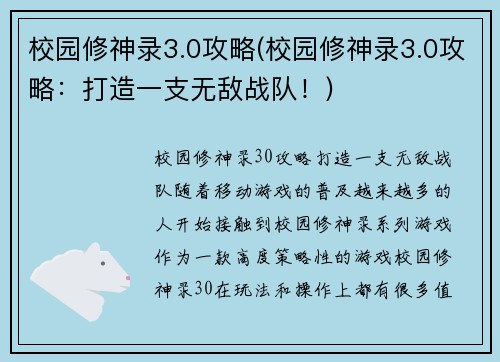 校园修神录3.0攻略(校园修神录3.0攻略：打造一支无敌战队！)

校园修神录30攻略打造一支无敌战队随着移动游戏的普及越来越多的人开始接触到校园修神录系列游戏作为一款高度策略性的游戏校园修神录30在玩法和操作上都有很多值